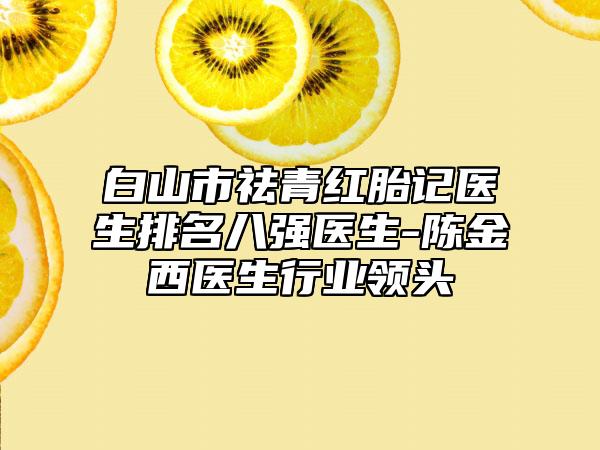 白山市祛青红胎记医生排名八强医生-陈金西医生行业领头